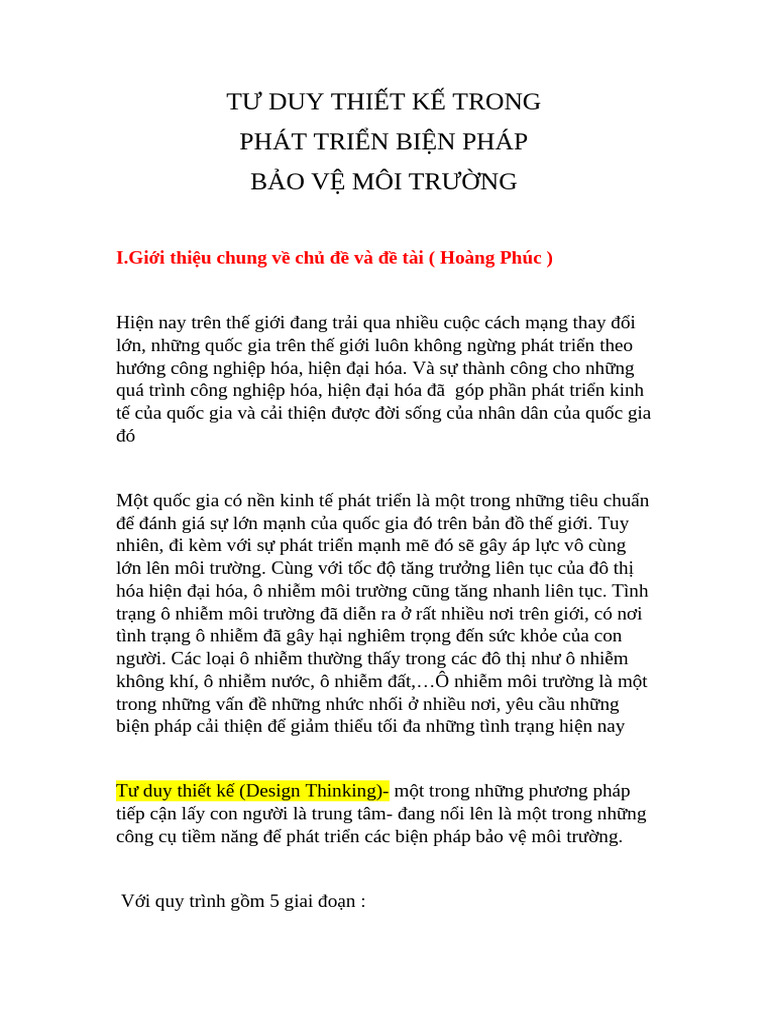 TƯ DUY THIẾT KẾ TRONG
PHÁT TRIỂN BIỆN PHÁP
BẢO VỆ MÔI TRƯỜNG

I.Giới thiệu chung về chủ đề và đề tài ( Hoàng Phúc )

Hiện nay trên thế giới đang trải qua nhiều cuộc cách mạng thay đổi lớn, những quốc gia trên thế giới luôn không ngừng phát triển theo hướng công nghiệp hóa, hiện đại hóa. Và sự thành công cho những quá trình công nghiệp hóa, hiện đại hóa đã góp phần phát triển kinh tế của quốc gia và cải thiện được đời sống của nhân dân của quốc gia đó

Một quốc gia có nền kinh tế phát triển là một trong những tiêu chuẩn để đánh giá sự lớn mạnh của quốc gia đó trên bản đồ thế giới. Tuy nhiên, đi kèm với sự phát triển mạnh mẽ đó sẽ gây áp lực vô cùng lớn lên môi trường. Cùng với tốc độ tăng trưởng liên tục của đô thị hóa hiện đại hóa, ô nhiễm môi trường cũng tăng nhanh liên tục. Tình trạng ô nhiễm môi trường đã diễn ra ở rất nhiều nơi trên giới, có nơi tình trạng ô nhiễm đã gây hại nghiêm trọng đến sức khỏe của con người. Các loại ô nhiễm thường thấy trong các đô thị như ô nhiễm không khí, ô nhiễm nước, ô nhiễm đất,…Ô nhiễm môi trường là một trong những vấn đề những nhức nhối ở nhiều nơi, yêu cầu những biện pháp cải thiện để giảm thiểu tối đa những tình trạng hiện nay

Tư duy thiết kế (Design Thinking)- một trong những phương pháp tiếp cận lấy con người là trung tâm- đang nổi lên là một trong những công cụ tiềm năng để phát triển các biện pháp bảo vệ môi trường.

Với quy trình gồm 5 giai đoạn :